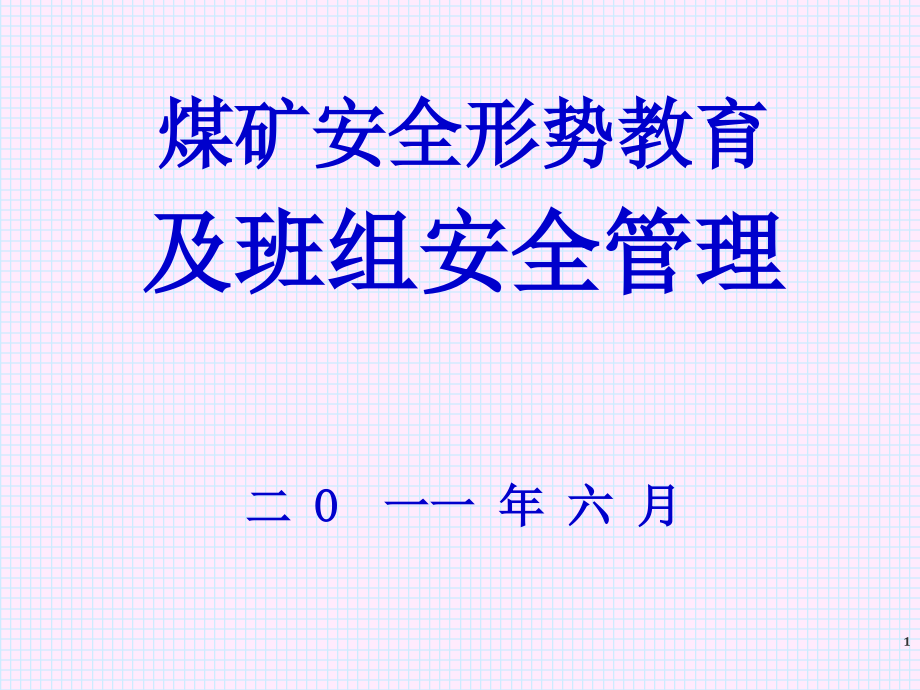 煤矿安全形势教育
及班组安全管理

二 0 一一 年 六 月

1